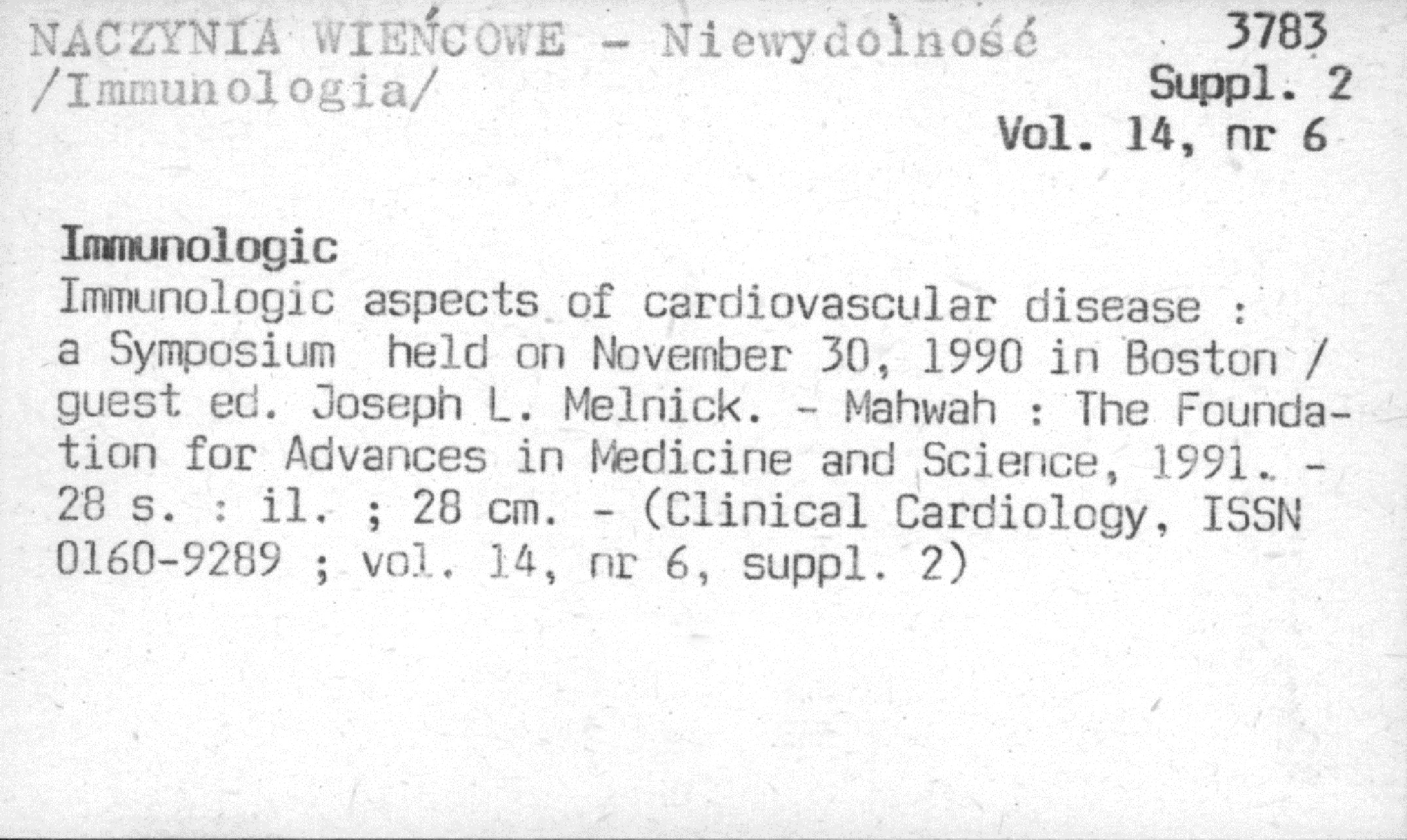 NACZYNIA WIEŃCOWE - Niewydolność
/Immunologia/

3783
Suppl. 2
Vol. 14, nr 6

Immunologic
Immunologic aspects of cardiovascular disease : a Symposium held on November 30, 1990 in Boston / guest ed. Joseph L. Melnick. - Mahwah : The Foundation for Advances in Medicine and Science, 1991. - 28 s. : il. ; 28 cm. - (Clinical Cardiology, ISSN 0160-9289 ; vol. 14, nr 6, suppl. 2)